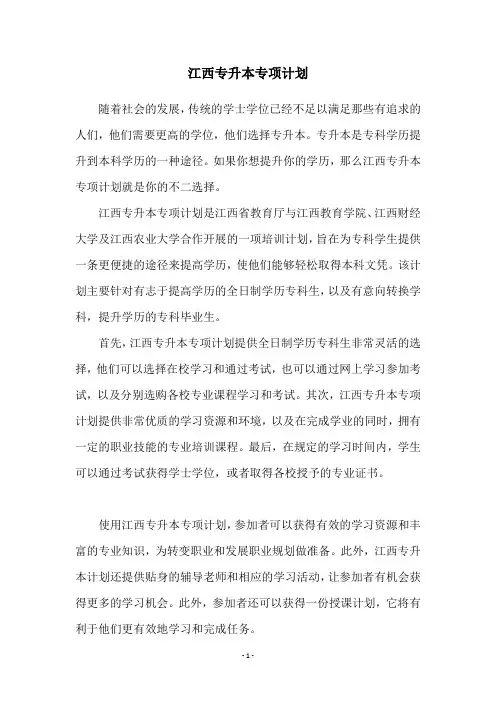 江西专升本专项计划

随着社会的发展，传统的学士学位已经不足以满足那些有追求的人们，他们需要更高的学位，他们选择专升本。专升本是专科学历提升到本科学历的一种途径。如果你想提升你的学历，那么江西专升本专项计划就是你的不二选择。

江西专升本专项计划是江西省教育厅与江西教育学院、江西财经大学及江西农业大学合作开展的一项培训计划，旨在为专科学生提供一条更便捷的途径来提高学历，使他们能够轻松取得本科文凭。该计划主要针对有志于提高学历的全日制学历专科生，以及有意向转换学科，提升学历的专科毕业生。

首先，江西专升本专项计划提供全日制学历专科生非常灵活的选择，他们可以选择在校学习和通过考试，也可以通过网上学习参加考试，以及分别选购各校专业课程学习和考试。其次，江西专升本专项计划提供非常优质的学习资源和环境，以及在完成学业的同时，拥有一定的职业技能的专业培训课程。最后，在规定的学习时间内，学生可以通过考试获得学士学位，或者取得各校授予的专业证书。

使用江西专升本专项计划，参加者可以获得有效的学习资源和丰富的专业知识，为转变职业和发展职业规划做准备。此外，江西专升本计划还提供贴身的辅导老师和相应的学习活动，让参加者有机会获得更多的学习机会。此外，参加者还可以获得一份授课计划，它将有利于他们更有效地学习和完成任务。

- 1 -